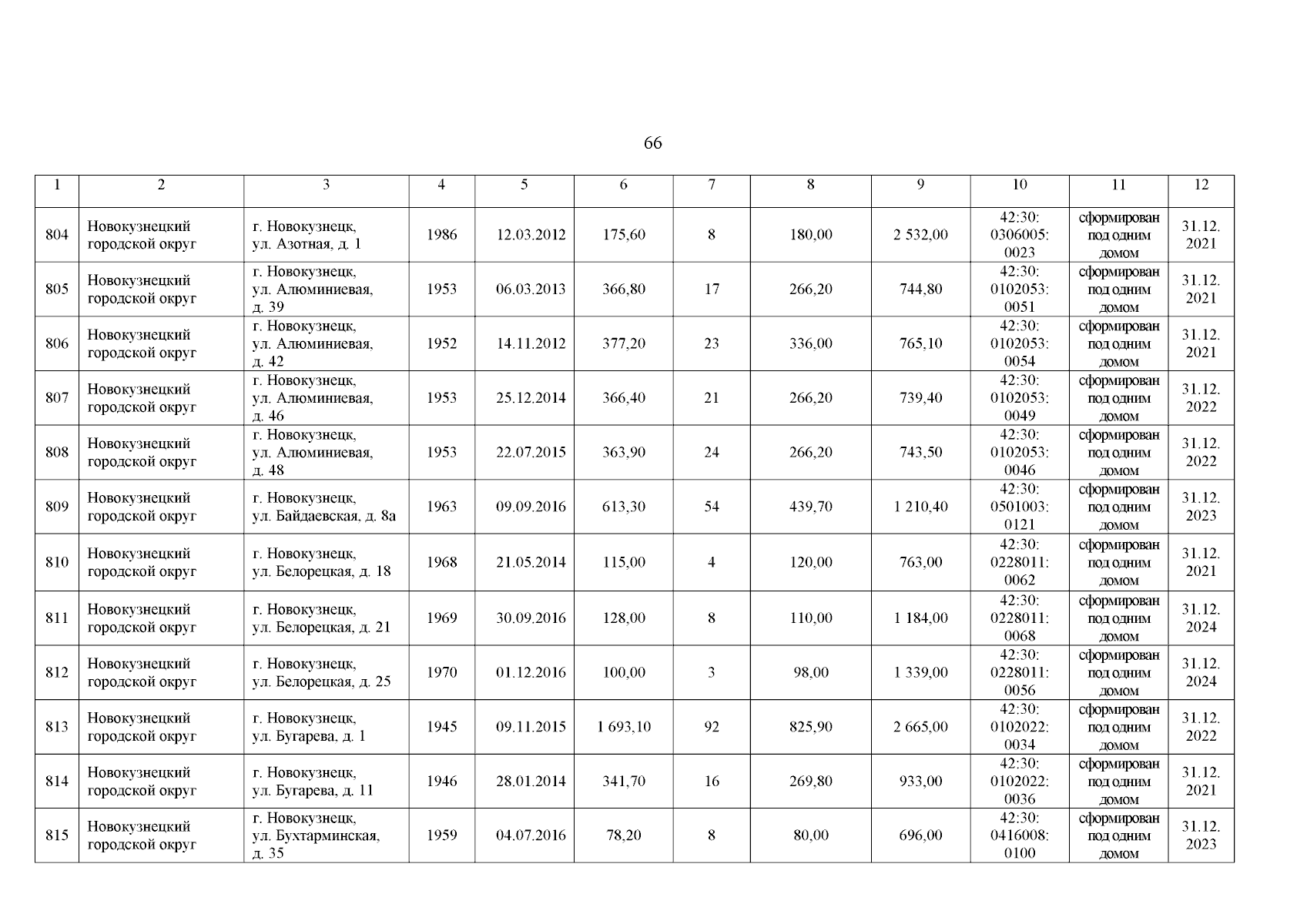 66

| 1 | 2 | 3 | 4 | 5 | 6 | 7 | 8 | 9 | 10 | 11 | 12 |
|---|---|---|---|---|---|---|---|---|---|---|---|
| 804 | Новокузнецкий городской округ | г. Новокузнецк, ул. Азотная, д. 1 | 1986 | 12.03.2012 | 175,60 | 8 | 180,00 | 2 532,00 | 42:30: 0306005: 0023 | сформирован под одним домом | 31.12. 2021 |
| 805 | Новокузнецкий городской округ | г. Новокузнецк, ул. Алюминиевая, д. 39 | 1953 | 06.03.2013 | 366,80 | 17 | 266,20 | 744,80 | 42:30: 0102053: 0051 | сформирован под одним домом | 31.12. 2021 |
| 806 | Новокузнецкий городской округ | г. Новокузнецк, ул. Алюминиевая, д. 42 | 1952 | 14.11.2012 | 377,20 | 23 | 336,00 | 765,10 | 42:30: 0102053: 0054 | сформирован под одним домом | 31.12. 2021 |
| 807 | Новокузнецкий городской округ | г. Новокузнецк, ул. Алюминиевая, д. 46 | 1953 | 25.12.2014 | 366,40 | 21 | 266,20 | 739,40 | 42:30: 0102053: 0049 | сформирован под одним домом | 31.12. 2022 |
| 808 | Новокузнецкий городской округ | г. Новокузнецк, ул. Алюминиевая, д. 48 | 1953 | 22.07.2015 | 363,90 | 24 | 266,20 | 743,50 | 42:30: 0102053: 0046 | сформирован под одним домом | 31.12. 2022 |
| 809 | Новокузнецкий городской округ | г. Новокузнецк, ул. Байдаевская, д. 8а | 1963 | 09.09.2016 | 613,30 | 54 | 439,70 | 1 210,40 | 42:30: 0501003: 0121 | сформирован под одним домом | 31.12. 2023 |
| 810 | Новокузнецкий городской округ | г. Новокузнецк, ул. Белорецкая, д. 18 | 1968 | 21.05.2014 | 115,00 | 4 | 120,00 | 763,00 | 42:30: 0228011: 0062 | сформирован под одним домом | 31.12. 2021 |
| 811 | Новокузнецкий городской округ | г. Новокузнецк, ул. Белорецкая, д. 21 | 1969 | 30.09.2016 | 128,00 | 8 | 110,00 | 1 184,00 | 42:30: 0228011: 0068 | сформирован под одним домом | 31.12. 2024 |
| 812 | Новокузнецкий городской округ | г. Новокузнецк, ул. Белорецкая, д. 25 | 1970 | 01.12.2016 | 100,00 | 3 | 98,00 | 1 339,00 | 42:30: 0228011: 0056 | сформирован под одним домом | 31.12. 2024 |
| 813 | Новокузнецкий городской округ | г. Новокузнецк, ул. Бугарева, д. 1 | 1945 | 09.11.2015 | 1 693,10 | 92 | 825,90 | 2 665,00 | 42:30: 0102022: 0034 | сформирован под одним домом | 31.12. 2022 |
| 814 | Новокузнецкий городской округ | г. Новокузнецк, ул. Бугарева, д. 11 | 1946 | 28.01.2014 | 341,70 | 16 | 269,80 | 933,00 | 42:30: 0102022: 0036 | сформирован под одним домом | 31.12. 2021 |
| 815 | Новокузнецкий городской округ | г. Новокузнецк, ул. Бухтарминская, д. 35 | 1959 | 04.07.2016 | 78,20 | 8 | 80,00 | 696,00 | 42:30: 0416008: 0100 | сформирован под одним домом | 31.12. 2023 |